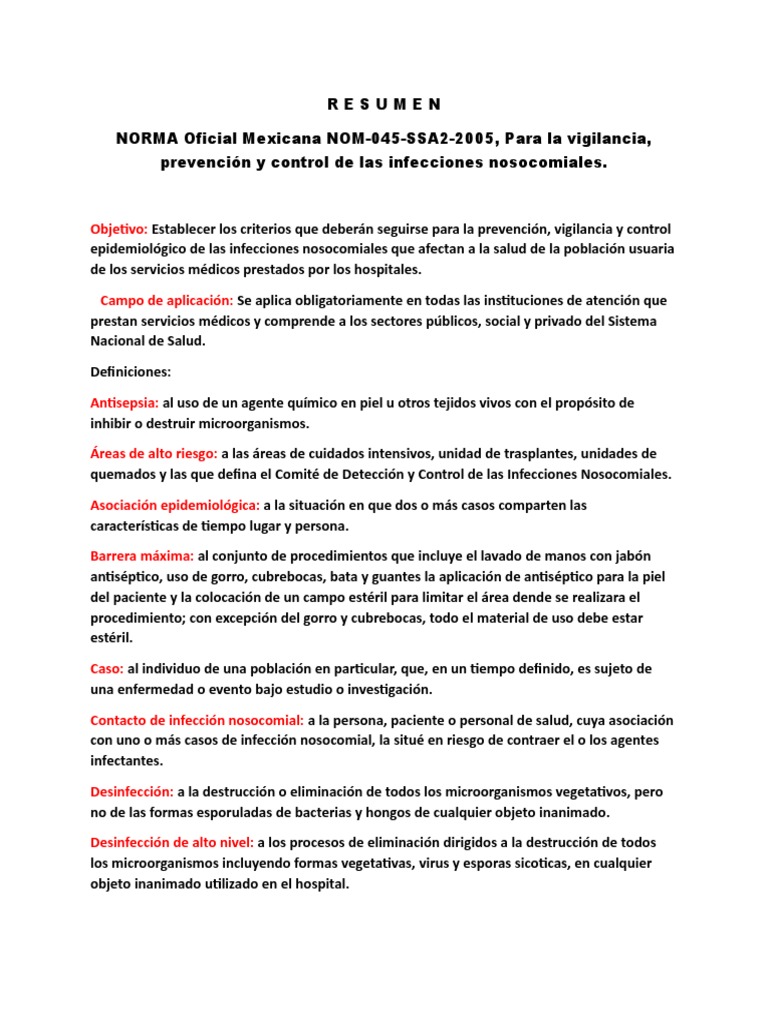 R E S U M E N

NORMA Oficial Mexicana NOM-045-SSA2-2005, Para la vigilancia, prevención y control de las infecciones nosocomiales.

Objetivo: Establecer los criterios que deberán seguirse para la prevención, vigilancia y control epidemiológico de las infecciones nosocomiales que afectan a la salud de la población usuaria de los servicios médicos prestados por los hospitales.

Campo de aplicación: Se aplica obligatoriamente en todas las instituciones de atención que prestan servicios médicos y comprende a los sectores públicos, social y privado del Sistema Nacional de Salud.

Definiciones:

Antisepsia: al uso de un agente químico en piel u otros tejidos vivos con el propósito de inhibir o destruir microorganismos.

Áreas de alto riesgo: a las áreas de cuidados intensivos, unidad de trasplantes, unidades de quemados y las que defina el Comité de Detección y Control de las Infecciones Nosocomiales.

Asociación epidemiológica: a la situación en que dos o más casos comparten las características de tiempo lugar y persona.

Barrera máxima: al conjunto de procedimientos que incluye el lavado de manos con jabón antiséptico, uso de gorro, cubrebocas, bata y guantes la aplicación de antiséptico para la piel del paciente y la colocación de un campo estéril para limitar el área dende se realizara el procedimiento; con excepción del gorro y cubrebocas, todo el material de uso debe estar estéril.

Caso: al individuo de una población en particular, que, en un tiempo definido, es sujeto de una enfermedad o evento bajo estudio o investigación.

Contacto de infección nosocomial: a la persona, paciente o personal de salud, cuya asociación con uno o más casos de infección nosocomial, la situé en riesgo de contraer el o los agentes infectantes.

Desinfección: a la destrucción o eliminación de todos los microorganismos vegetativos, pero no de las formas esporuladas de bacterias y hongos de cualquier objeto inanimado.

Desinfección de alto nivel: a los procesos de eliminación dirigidos a la destrucción de todos los microorganismos incluyendo formas vegetativas, virus y esporas sicoticas, en cualquier objeto inanimado utilizado en el hospital.